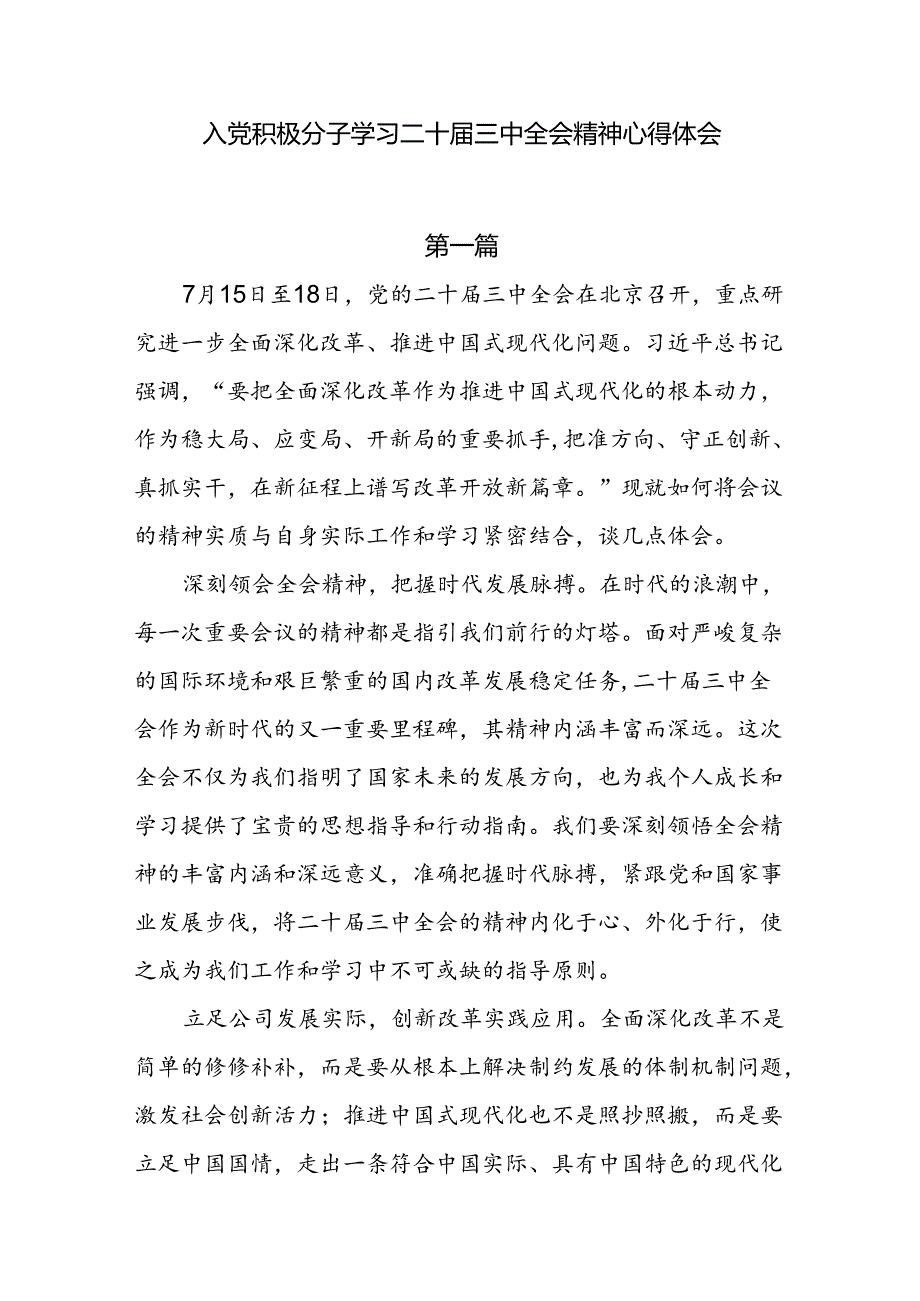 入党积极分子学习二十届三中全会精神心得体会

第一篇

7月15日至18日，党的二十届三中全会在北京召开，重点研究进一步全面深化改革、推进中国式现代化问题。习近平总书记强调，“要把全面深化改革作为推进中国式现代化的根本动力，作为稳大局、应变局、开新局的重要抓手，把准方向、守正创新、真抓实干，在新征程上谱写改革开放新篇章。”现就如何将会议的精神实质与自身实际工作和学习紧密结合，谈几点体会。

深刻领会全会精神，把握时代发展脉搏。在时代的浪潮中，每一次重要会议的精神都是指引我们前行的灯塔。面对严峻复杂的国际环境和艰巨繁重的国内改革发展稳定任务，二十届三中全会作为新时代的又一重要里程碑，其精神内涵丰富而深远。这次全会不仅为我们指明了国家未来的发展方向，也为我个人成长和学习提供了宝贵的思想指导和行动指南。我们要深刻领悟全会精神的丰富内涵和深远意义，准确把握时代脉搏，紧跟党和国家事业发展步伐，将二十届三中全会的精神内化于心、外化于行，使之成为我们工作和学习中不可或缺的指导原则。

立足公司发展实际，创新改革实践应用。全面深化改革不是简单的修修补补，而是要从根本上解决制约发展的体制机制问题，激发社会创新活力；推进中国式现代化也不是照抄照搬，而是要立足中国国情，走出一条符合中国实际、具有中国特色的现代化